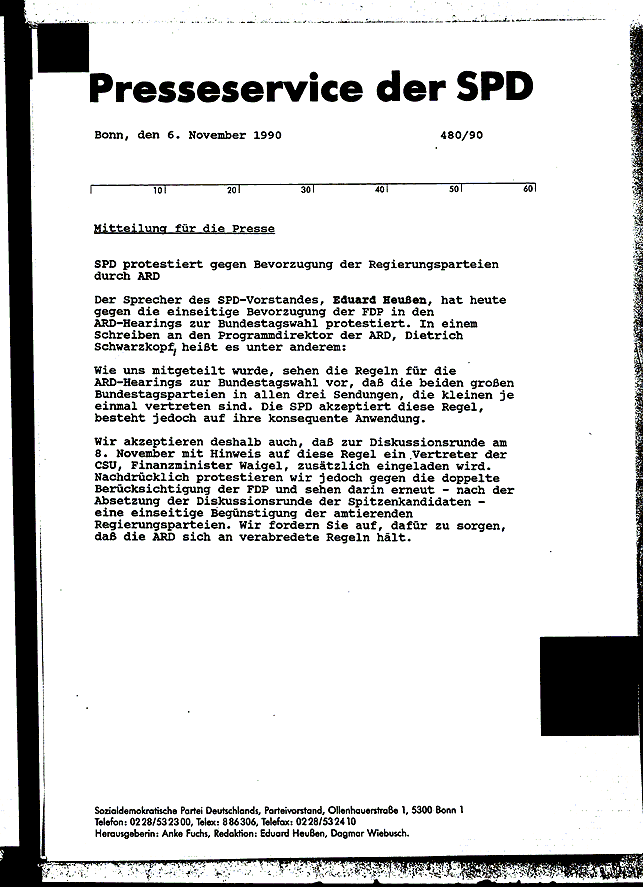 Presseservice der SPD

Bonn, den 6. November 1990 480/90

10 20 30 40 50 60

Mitteilung für die Presse

SPD protestiert gegen Bevorzugung der Regierungsparteien durch ARD

Der Sprecher des SPD-Vorstandes, Eduard Heußen, hat heute gegen die einseitige Bevorzugung der FDP in den ARD-Hearings zur Bundestagswahl protestiert. In einem Schreiben an den Programmdirektor der ARD, Dietrich Schwarzkopf, heißt es unter anderem:

Wie uns mitgeteilt wurde, sehen die Regeln für die ARD-Hearings zur Bundestagswahl vor, daß die beiden großen Bundestagsparteien in allen drei Sendungen, die kleinen je einmal vertreten sind. Die SPD akzeptiert diese Regel, besteht jedoch auf ihre konsequente Anwendung.

Wir akzeptieren deshalb auch, daß zur Diskussionsrunde am 8. November mit Hinweis auf diese Regel ein Vertreter der CSU, Finanzminister Waigel, zusätzlich eingeladen wird. Nachdrücklich protestieren wir jedoch gegen die doppelte Berücksichtigung der FDP und sehen darin erneut - nach der Absetzung der Diskussionsrunde der Spitzenkandidaten - eine einseitige Begünstigung der amtierenden Regierungsparteien. Wir fordern Sie auf, dafür zu sorgen, daß die ARD sich an verabredete Regeln hält.

Sozialdemokratische Partei Deutschlands, Parteivorstand, Ollenhauerstraße 1, 5300 Bonn 1
Telefon: 0228/532300, Telex: 886306, Telefax: 0228/532410
Herausgeberin: Anke Fuchs, Redaktion: Eduard Heußen, Dagmar Wiebusch.